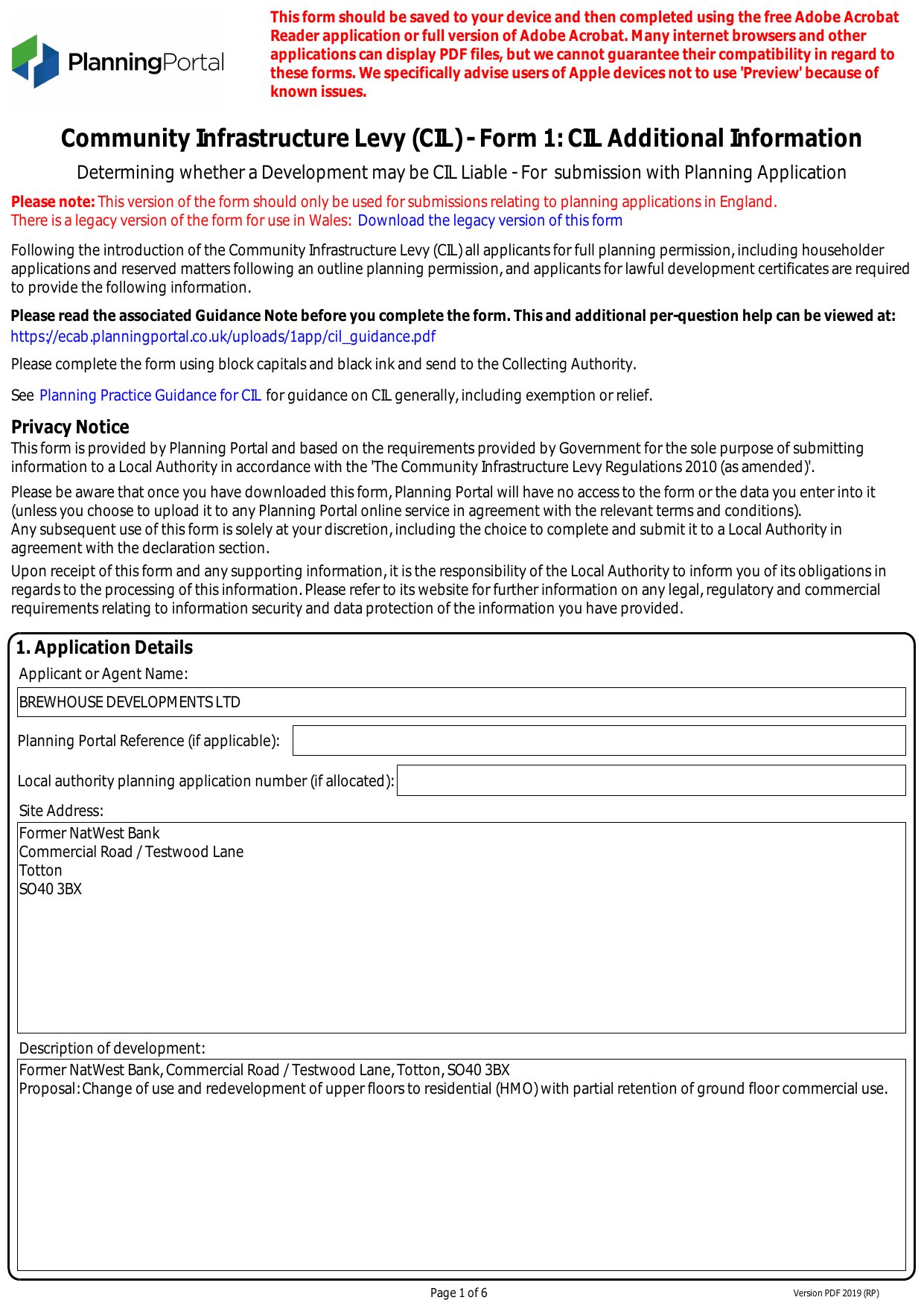 PlanningPortal

This form should be saved to your device and then completed using the free Adobe Acrobat Reader application or full version of Adobe Acrobat. Many internet browsers and other applications can display PDF files, but we cannot guarantee their compatibility in regard to these forms. We specifically advise users of Apple devices not to use 'Preview' because of known issues.

Community Infrastructure Levy (CIL) - Form 1: CIL Additional Information

Determining whether a Development may be CIL Liable - For submission with Planning Application

Please note: This version of the form should only be used for submissions relating to planning applications in England.
There is a legacy version of the form for use in Wales: Download the legacy version of this form

Following the introduction of the Community Infrastructure Levy (CIL) all applicants for full planning permission, including householder applications and reserved matters following an outline planning permission, and applicants for lawful development certificates are required to provide the following information.

Please read the associated Guidance Note before you complete the form. This and additional per-question help can be viewed at:
https://ecab.planningportal.co.uk/uploads/1app/cil_guidance.pdf

Please complete the form using block capitals and black ink and send to the Collecting Authority.

See Planning Practice Guidance for CIL for guidance on CIL generally, including exemption or relief.

Privacy Notice
This form is provided by Planning Portal and based on the requirements provided by Government for the sole purpose of submitting information to a Local Authority in accordance with the 'The Community Infrastructure Levy Regulations 2010 (as amended)'.

Please be aware that once you have downloaded this form, Planning Portal will have no access to the form or the data you enter into it (unless you choose to upload it to any Planning Portal online service in agreement with the relevant terms and conditions).
Any subsequent use of this form is solely at your discretion, including the choice to complete and submit it to a Local Authority in agreement with the declaration section.

Upon receipt of this form and any supporting information, it is the responsibility of the Local Authority to inform you of its obligations in regards to the processing of this information. Please refer to its website for further information on any legal, regulatory and commercial requirements relating to information security and data protection of the information you have provided.

1. Application Details
Applicant or Agent Name:
BREWHOUSE DEVELOPMENTS LTD
Planning Portal Reference (if applicable):
Local authority planning application number (if allocated):
Site Address:
Former NatWest Bank
Commercial Road / Testwood Lane
Totton
SO40 3BX
Description of development:
Former NatWest Bank, Commercial Road / Testwood Lane, Totton, SO40 3BX
Proposal: Change of use and redevelopment of upper floors to residential (HMO) with partial retention of ground floor commercial use.

Page 1 of 6
Version PDF 2019 (RP)